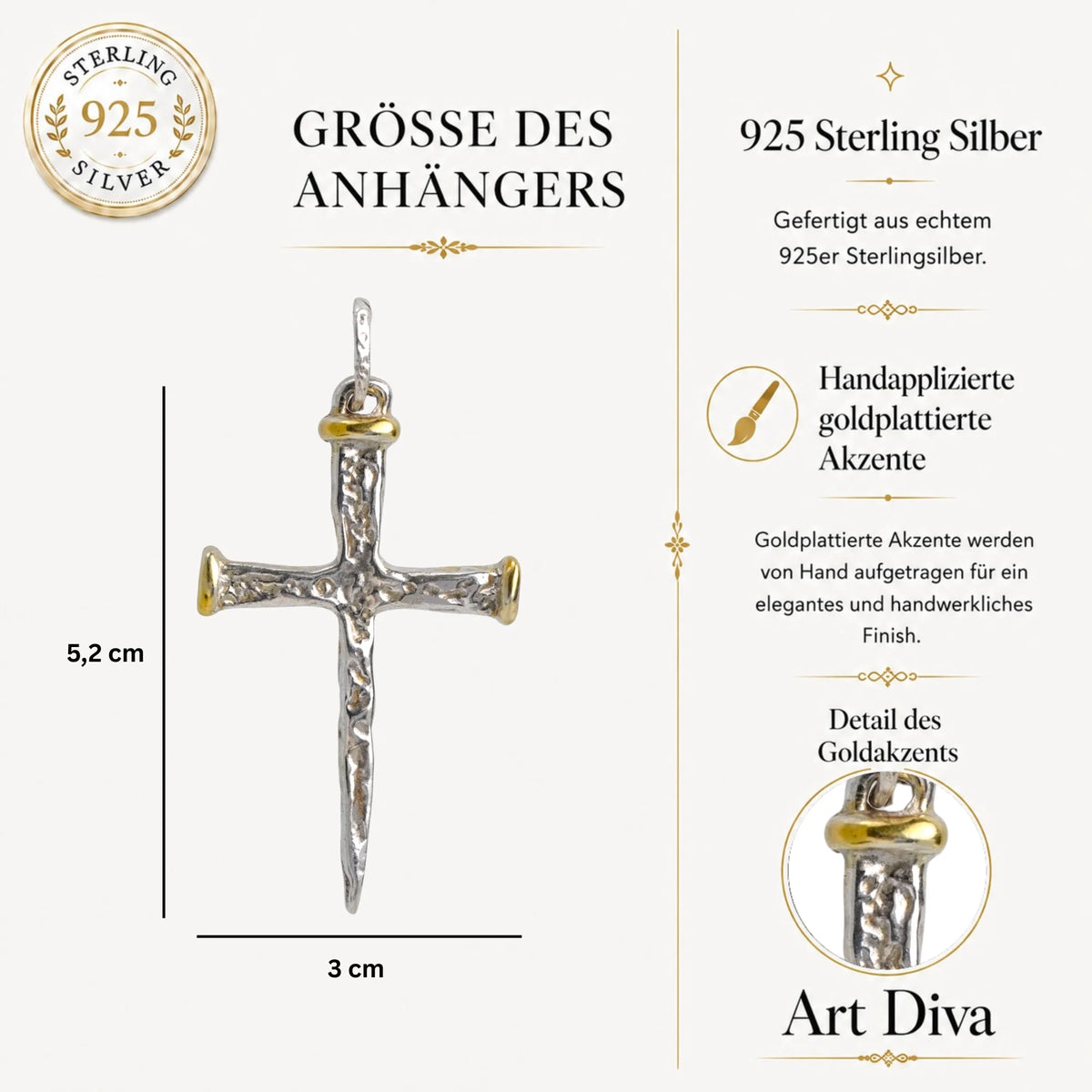 STERLING
925
SILVER

GRÖSSE DES ANHÄNGERS

5,2 cm

3 cm

925 Sterling Silber

Gefertigt aus echtem 925er Sterlingsilber.

Handapplizierte goldplattierte Akzente

Goldplattierte Akzente werden von Hand aufgetragen für ein elegantes und handwerkliches Finish.

Detail des Goldakzents

Art Diva